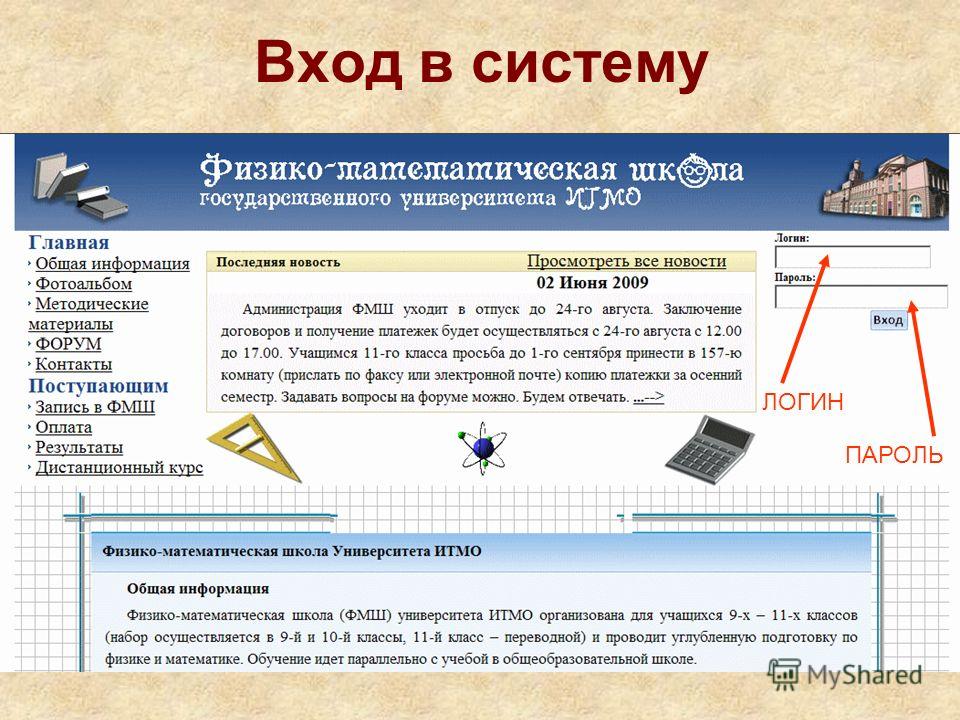 Вход в систему

Физико-математическая школа
государственного университета ИТМО

Главная
Общая информация
Фотоальбом
Методические материалы
ФОРУМ
Контакты
Поступающим
Запись в ФМШ
Оплата
Результаты
Дистанционный курс

Последняя новость
Просмотреть все новости
02 Июня 2009

Администрация ФМШ уходит в отпуск до 24-го августа. Заключение договоров и получение платежек будет осуществляться с 24-го августа с 12.00 до 17.00. Учащимся 11-го класса просьба до 1-го сентября принести в 157-ю комнату (прислать по факсу или электронной почте) копию платежки за осенний семестр. Задавать вопросы на форуме можно. Будем отвечать. ...-->

Логин:
Пароль:
Вход

ЛОГИН
ПАРОЛЬ

Физико-математическая школа Университета ИТМО

Общая информация

Физико-математическая школа (ФМШ) университета ИТМО организована для учащихся 9-х – 11-х классов (набор осуществляется в 9-й и 10-й классы, 11-й класс – переводной) и проводит углубленную подготовку по физике и математике. Обучение идет параллельно с учебой в общеобразовательной школе.

MyShared